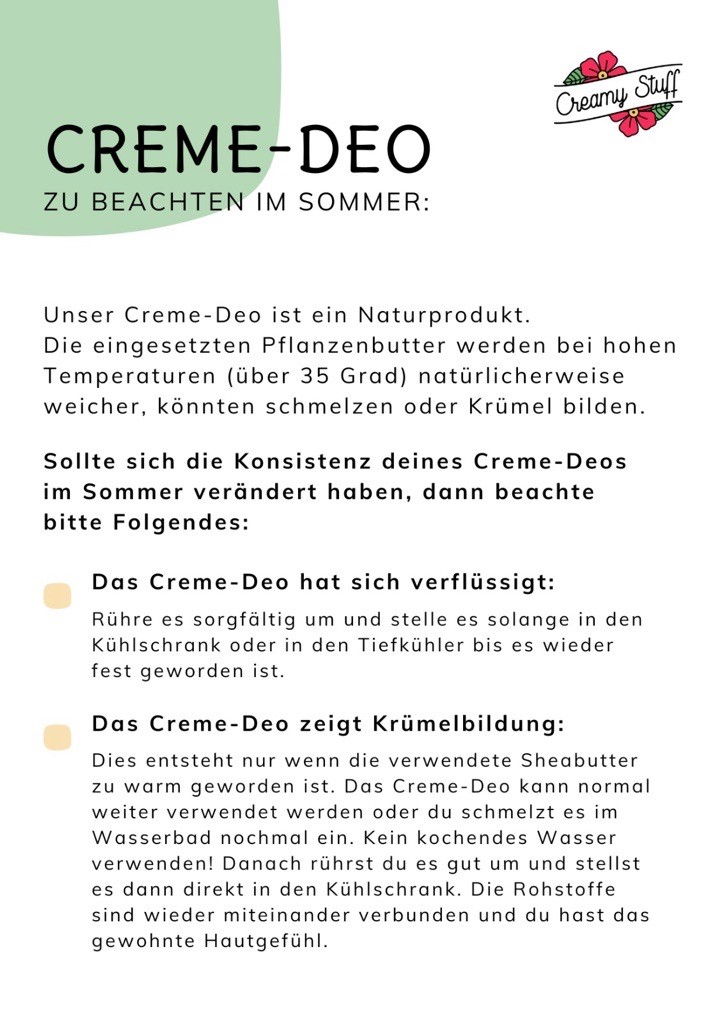 Creamy Stuff

CREME-DEO
ZU BEACHTEN IM SOMMER:

Unser Creme-Deo ist ein Naturprodukt. Die eingesetzten Pflanzenbutter werden bei hohen Temperaturen (über 35 Grad) natürlicherweise weicher, könnten schmelzen oder Krümel bilden.

Sollte sich die Konsistenz deines Creme-Deos im Sommer verändert haben, dann beachte bitte Folgendes:

Das Creme-Deo hat sich verflüssigt:
Rühre es sorgfältig um und stelle es solange in den Kühlschrank oder in den Tiefkühler bis es wieder fest geworden ist.

Das Creme-Deo zeigt Krümelbildung:
Dies entsteht nur wenn die verwendete Sheabutter zu warm geworden ist. Das Creme-Deo kann normal weiter verwendet werden oder du schmelzt es im Wasserbad nochmal ein. Kein kochendes Wasser verwenden! Danach rührst du es gut um und stellst es dann direkt in den Kühlschrank. Die Rohstoffe sind wieder miteinander verbunden und du hast das gewohnte Hautgefühl.